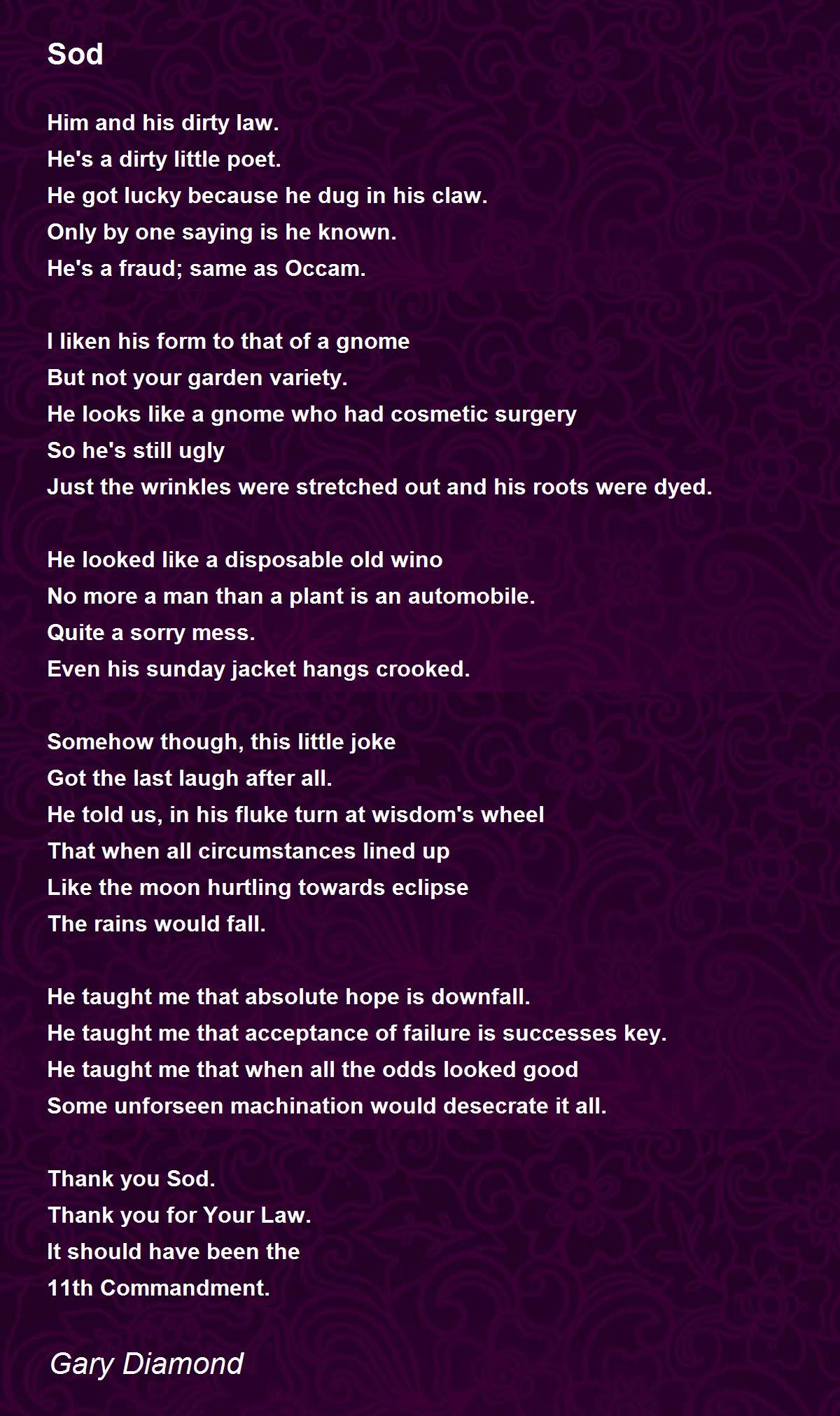 Sod

Him and his dirty law.
He's a dirty little poet.
He got lucky because he dug in his claw.
Only by one saying is he known.
He's a fraud; same as Occam.

I liken his form to that of a gnome
But not your garden variety.
He looks like a gnome who had cosmetic surgery
So he's still ugly
Just the wrinkles were stretched out and his roots were dyed.

He looked like a disposable old wino
No more a man than a plant is an automobile.
Quite a sorry mess.
Even his sunday jacket hangs crooked.

Somehow though, this little joke
Got the last laugh after all.
He told us, in his fluke turn at wisdom's wheel
That when all circumstances lined up
Like the moon hurtling towards eclipse
The rains would fall.

He taught me that absolute hope is downfall.
He taught me that acceptance of failure is successes key.
He taught me that when all the odds looked good
Some unforseen machination would desecrate it all.

Thank you Sod.
Thank you for Your Law.
It should have been the
11th Commandment.

Gary Diamond